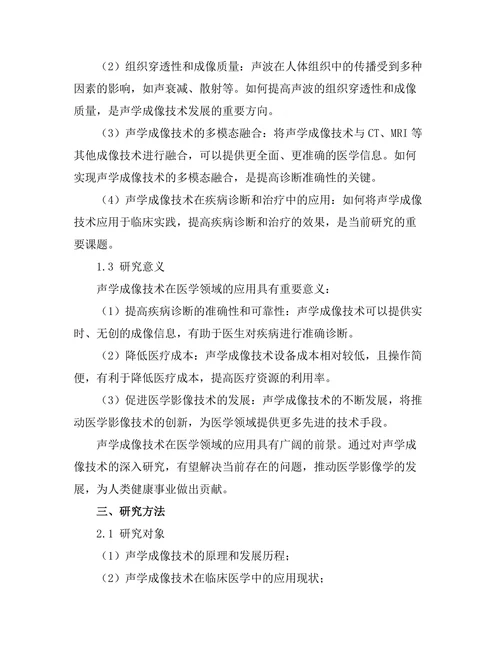 （2）组织穿透性和成像质量：声波在人体组织中的传播受到多种因素的影响，如声衰减、散射等。如何提高声波的组织穿透性和成像质量，是声学成像技术发展的重要方向。

（3）声学成像技术的多模态融合：将声学成像技术与 CT、MRI 等其他成像技术进行融合，可以提供更全面、更准确的医学信息。如何实现声学成像技术的多模态融合，是提高诊断准确性的关键。

（4）声学成像技术在疾病诊断和治疗中的应用：如何将声学成像技术应用于临床实践，提高疾病诊断和治疗的效果，是当前研究的重要课题。

1.3 研究意义

声学成像技术在医学领域的应用具有重要意义：

（1）提高疾病诊断的准确性和可靠性：声学成像技术可以提供实时、无创的成像信息，有助于医生对疾病进行准确诊断。

（2）降低医疗成本：声学成像技术设备成本相对较低，且操作简便，有利于降低医疗成本，提高医疗资源的利用率。

（3）促进医学影像技术的发展：声学成像技术的不断发展，将推动医学影像技术的创新，为医学领域提供更多先进的技术手段。

声学成像技术在医学领域的应用具有广阔的前景。通过对声学成像技术的深入研究，有望解决当前存在的问题，推动医学影像学的发展，为人类健康事业做出贡献。

三、研究方法

2.1 研究对象

（1）声学成像技术的原理和发展历程；

（2）声学成像技术在临床医学中的应用现状；